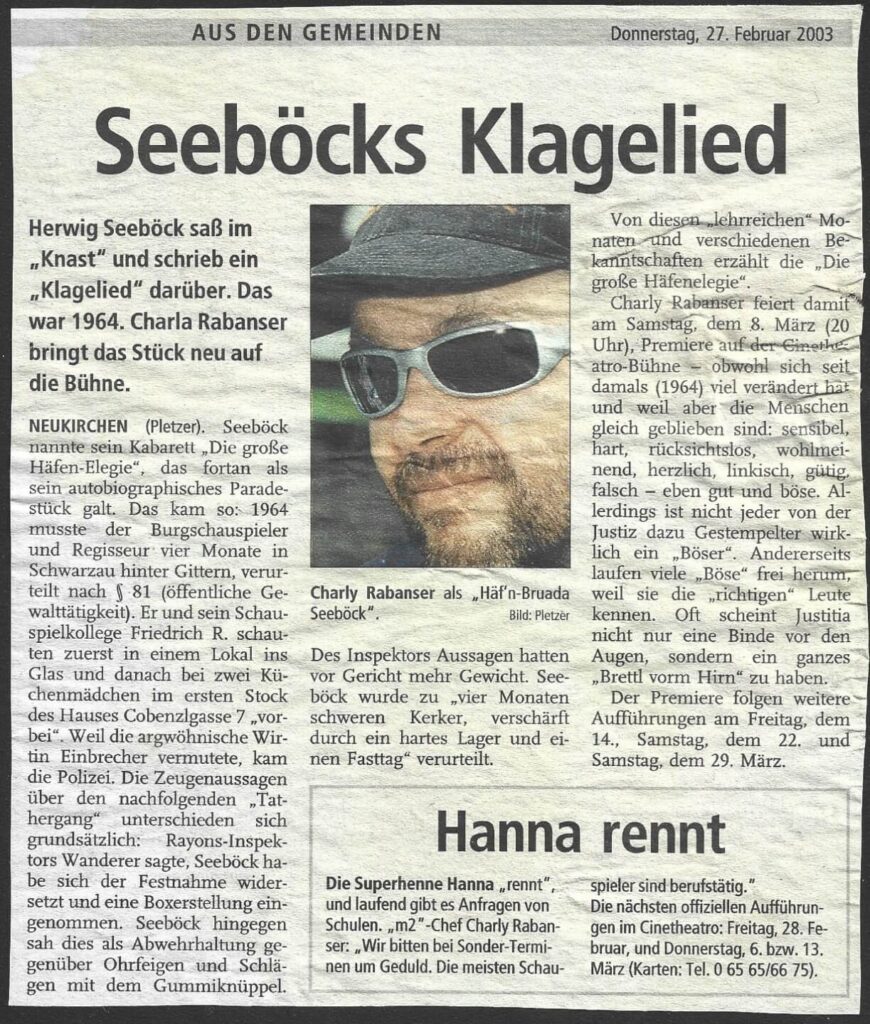 AUS DEN GEMEINDEN

Donnerstag, 27. Februar 2003

Seeböcks Klagelied

Herwig Seeböck saß im „Knast" und schrieb ein „Klagelied" darüber. Das war 1964. Charla Rabanser bringt das Stück neu auf die Bühne.

NEUKIRCHEN (Pletzer). Seeböck nannte sein Kabarett „Die große Häfen-Elegie", das fortan als sein autobiographisches Paradestück galt. Das kam so: 1964 musste der Burgschauspieler und Regisseur vier Monate in Schwarzau hinter Gittern, verurteilt nach § 81 (öffentliche Gewalttätigkeit). Er und sein Schauspielkollege Friedrich R. schauten zuerst in einem Lokal ins Glas und danach bei zwei Küchenmädchen im ersten Stock des Hauses Cobenzlgasse 7 „vorbei". Weil die argwöhnische Wirtin Einbrecher vermutete, kam die Polizei. Die Zeugenaussagen über den nachfolgenden „Tathergang" unterschieden sich grundsätzlich: Rayons-Inspektors Wanderer sagte, Seeböck habe sich der Festnahme widersetzt und eine Boxerstellung eingenommen. Seeböck hingegen sah dies als Abwehrhaltung gegenüber Ohrfeigen und Schlägen mit dem Gummiknüppel.

Charly Rabanser als „Häf'n-Bruada Seeböck". Bild: Pletzer

Des Inspektors Aussagen hatten vor Gericht mehr Gewicht. Seeböck wurde zu „vier Monaten schweren Kerker, verschärft durch ein hartes Lager und einen Fasttag" verurteilt.

Von diesen „lehrreichen" Monaten und verschiedenen Bekanntschaften erzählt die „Die große Häfenelegie".

Charly Rabanser feiert damit am Samstag, dem 8. März (20 Uhr), Premiere auf der Cinetheatro-Bühne – obwohl sich seit damals (1964) viel verändert hat und weil aber die Menschen gleich geblieben sind: sensibel, hart, rücksichtslos, wohlmeinend, herzlich, linkisch, gütig, falsch – eben gut und böse. Allerdings ist nicht jeder von der Justiz dazu Gestempelter wirklich ein „Böser". Andererseits laufen viele „Böse" frei herum, weil sie die „richtigen" Leute kennen. Oft scheint Justitia nicht nur eine Binde vor den Augen, sondern ein ganzes „Brettl vorm Hirn" zu haben.

Der Premiere folgen weitere Aufführungen am Freitag, dem 14., Samstag, dem 22. und Samstag, dem 29. März.

Hanna rennt

Die Superhenne Hanna „rennt", und laufend gibt es Anfragen von Schulen. „m2"-Chef Charly Rabanser: „Wir bitten bei Sonder-Terminen um Geduld. Die meisten Schauspieler sind berufstätig."

Die nächsten offiziellen Aufführungen im Cinetheatro: Freitag, 28. Februar, und Donnerstag, 6. bzw. 13. März (Karten: Tel. 0 65 65/66 75).